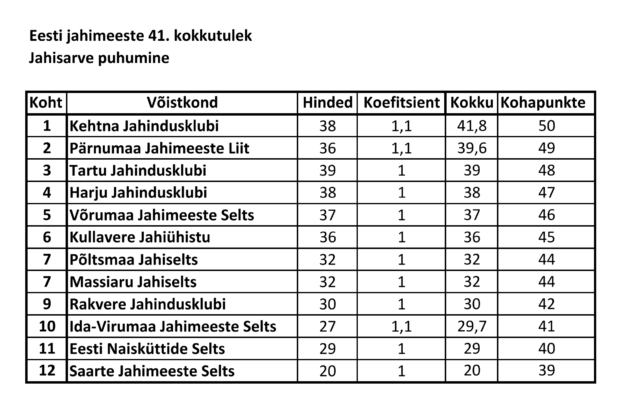 Eesti jahimeeste 41. kokkutulek
Jahisarve puhumine

| Koht | Võistkond | Hinded | Koefitsient | Kokku | Kohapunkte |
|---|---|---|---|---|---|
| 1 | Kehtna Jahindusklubi | 38 | 1,1 | 41,8 | 50 |
| 2 | Pärnumaa Jahimeeste Liit | 36 | 1,1 | 39,6 | 49 |
| 3 | Tartu Jahindusklubi | 39 | 1 | 39 | 48 |
| 4 | Harju Jahindusklubi | 38 | 1 | 38 | 47 |
| 5 | Võrumaa Jahimeeste Selts | 37 | 1 | 37 | 46 |
| 6 | Kullavere Jahiühistu | 36 | 1 | 36 | 45 |
| 7 | Põltsmaa Jahiselts | 32 | 1 | 32 | 44 |
| 7 | Massiaru Jahiselts | 32 | 1 | 32 | 44 |
| 9 | Rakvere Jahindusklubi | 30 | 1 | 30 | 42 |
| 10 | Ida-Virumaa Jahimeeste Selts | 27 | 1,1 | 29,7 | 41 |
| 11 | Eesti Naisküttide Selts | 29 | 1 | 29 | 40 |
| 12 | Saarte Jahimeeste Selts | 20 | 1 | 20 | 39 |